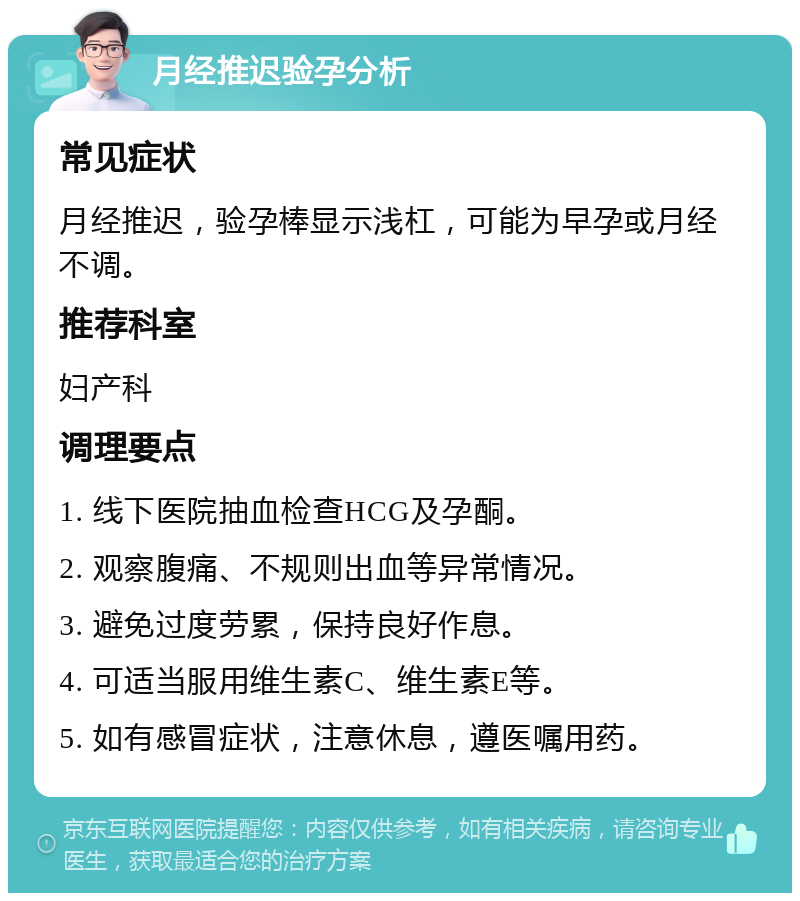 月经推迟验孕分析

常见症状

月经推迟，验孕棒显示浅杠，可能为早孕或月经不调。

推荐科室

妇产科

调理要点

1. 线下医院抽血检查HCG及孕酮。

2. 观察腹痛、不规则出血等异常情况。

3. 避免过度劳累，保持良好作息。

4. 可适当服用维生素C、维生素E等。

5. 如有感冒症状，注意休息，遵医嘱用药。

京东互联网医院提醒您：内容仅供参考，如有相关疾病，请咨询专业医生，获取最适合您的治疗方案